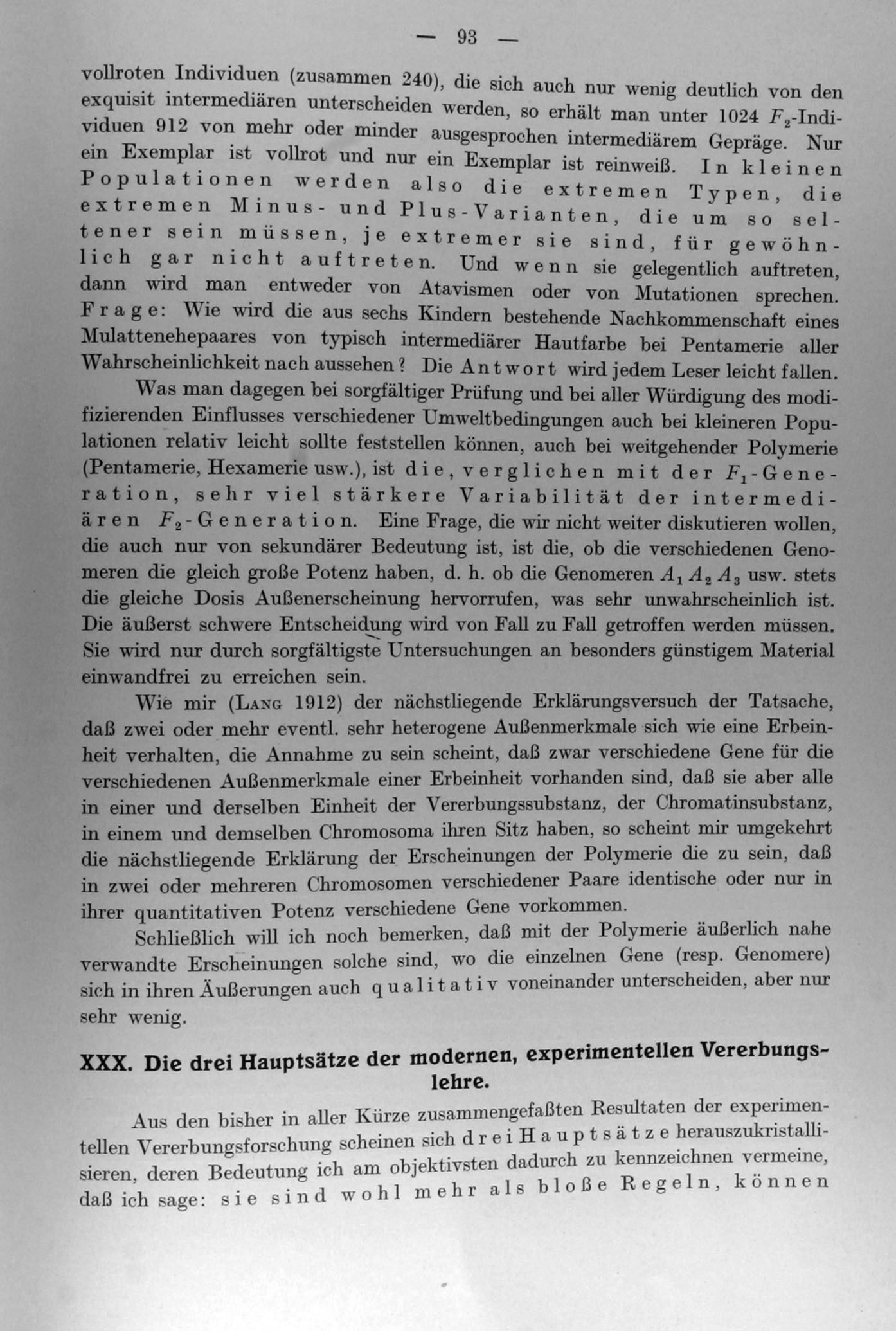 — 93 —

vollroten Individuen (zusammen 240), die sich auch nur wenig deutlich von den exquisit intermediären unterscheiden werden, so erhält man unter 1024 $F_2$-Individuen 912 von mehr oder minder ausgesprochen intermediärem Gepräge. Nur ein Exemplar ist vollrot und nur ein Exemplar ist reinweiß. In kleinen Populationen werden also die extremen Typen, die extremen Minus- und Plus-Varianten, die um so seltener sein müssen, je extremer sie sind, für gewöhnlich gar nicht auftreten. Und wenn sie gelegentlich auftreten, dann wird man entweder von Atavismen oder von Mutationen sprechen. Frage: Wie wird die aus sechs Kindern bestehende Nachkommenschaft eines Mulattenehepaares von typisch intermediärer Hautfarbe bei Pentamerie aller Wahrscheinlichkeit nach aussehen? Die Antwort wird jedem Leser leicht fallen.

Was man dagegen bei sorgfältiger Prüfung und bei aller Würdigung des modifizierenden Einflusses verschiedener Umweltbedingungen auch bei kleineren Populationen relativ leicht sollte feststellen können, auch bei weitgehender Polymerie (Pentamerie, Hexamerie usw.), ist die, verglichen mit der $F_1$-Generation, sehr viel stärkere Variabilität der intermediären $F_2$-Generation. Eine Frage, die wir nicht weiter diskutieren wollen, die auch nur von sekundärer Bedeutung ist, ist die, ob die verschiedenen Genomeren die gleich große Potenz haben, d. h. ob die Genomeren $A_1 A_2 A_3$ usw. stets die gleiche Dosis Außenerscheinung hervorrufen, was sehr unwahrscheinlich ist. Die äußerst schwere Entscheidung wird von Fall zu Fall getroffen werden müssen. Sie wird nur durch sorgfältigste Untersuchungen an besonders günstigem Material einwandfrei zu erreichen sein.

Wie mir (Lang 1912) der nächstliegende Erklärungsversuch der Tatsache, daß zwei oder mehr eventl. sehr heterogene Außenmerkmale sich wie eine Erbeinheit verhalten, die Annahme zu sein scheint, daß zwar verschiedene Gene für die verschiedenen Außenmerkmale einer Erbeinheit vorhanden sind, daß sie aber alle in einer und derselben Einheit der Vererbungssubstanz, der Chromatinsubstanz, in einem und demselben Chromosoma ihren Sitz haben, so scheint mir umgekehrt die nächstliegende Erklärung der Erscheinungen der Polymerie die zu sein, daß in zwei oder mehreren Chromosomen verschiedener Paare identische oder nur in ihrer quantitativen Potenz verschiedene Gene vorkommen.

Schließlich will ich noch bemerken, daß mit der Polymerie äußerlich nahe verwandte Erscheinungen solche sind, wo die einzelnen Gene (resp. Genomere) sich in ihren Äußerungen auch qualitativ voneinander unterscheiden, aber nur sehr wenig.

XXX. Die drei Hauptsätze der modernen, experimentellen Vererbungslehre.

Aus den bisher in aller Kürze zusammengefaßten Resultaten der experimentellen Vererbungsforschung scheinen sich drei Hauptsätze herauszukristallisieren, deren Bedeutung ich am objektivsten dadurch zu kennzeichnen vermeine, daß ich sage: sie sind wohl mehr als bloße Regeln, können